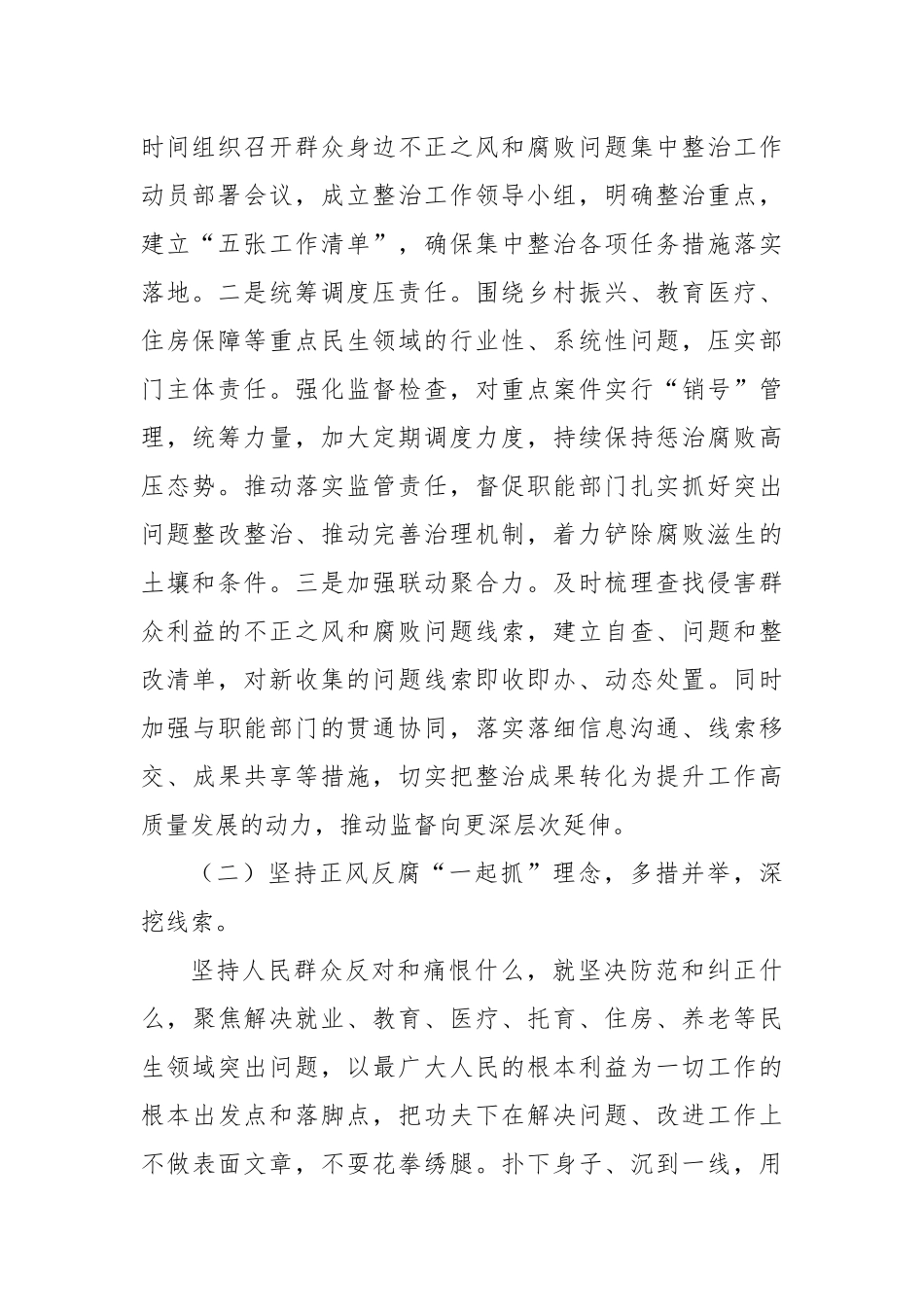 时间组织召开群众身边不正之风和腐败问题集中整治工作动员部署会议，成立整治工作领导小组，明确整治重点，建立“五张工作清单”，确保集中整治各项任务措施落实落地。二是统筹调度压责任。围绕乡村振兴、教育医疗、住房保障等重点民生领域的行业性、系统性问题，压实部门主体责任。强化监督检查，对重点案件实行“销号”管理，统筹力量，加大定期调度力度，持续保持惩治腐败高压态势。推动落实监管责任，督促职能部门扎实抓好突出问题整改整治、推动完善治理机制，着力铲除腐败滋生的土壤和条件。三是加强联动聚合力。及时梳理查找侵害群众利益的不正之风和腐败问题线索，建立自查、问题和整改清单，对新收集的问题线索即收即办、动态处置。同时加强与职能部门的贯通协同，落实落细信息沟通、线索移交、成果共享等措施，切实把整治成果转化为提升工作高质量发展的动力，推动监督向更深层次延伸。

（二）坚持正风反腐“一起抓”理念，多措并举，深挖线索。

坚持人民群众反对和痛恨什么，就坚决防范和纠正什么，聚焦解决就业、教育、医疗、托育、住房、养老等民生领域突出问题，以最广大人民的根本利益为一切工作的根本出发点和落脚点，把功夫下在解决问题、改进工作上不做表面文章，不耍花拳绣腿。扑下身子、沉到一线，用